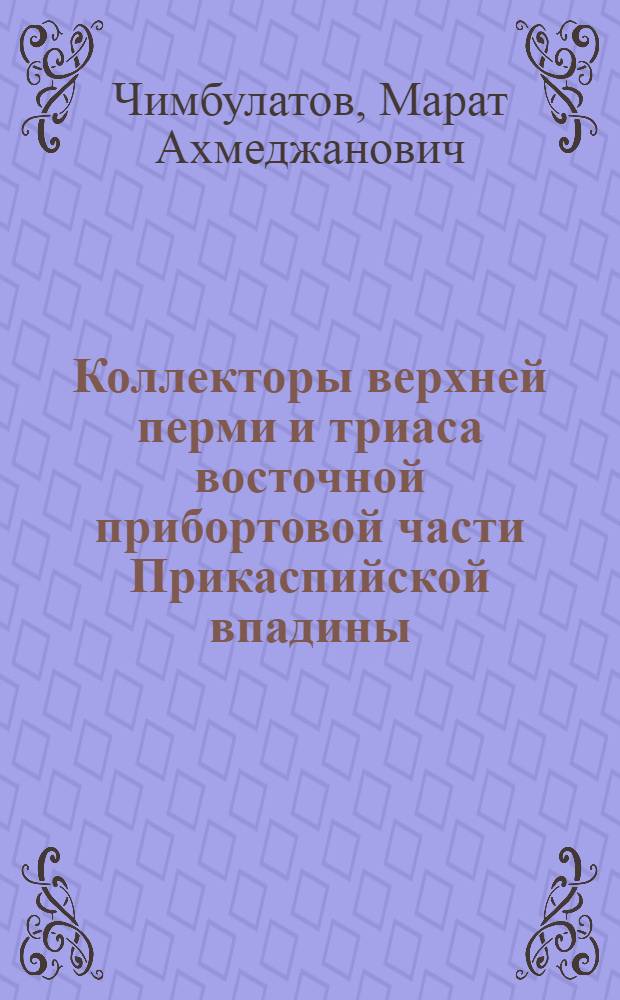 Чимбулатов, Марат Ахмеджанович

Коллекторы верхней перми и триаса восточной прибортовой части Прикаспийской впадины